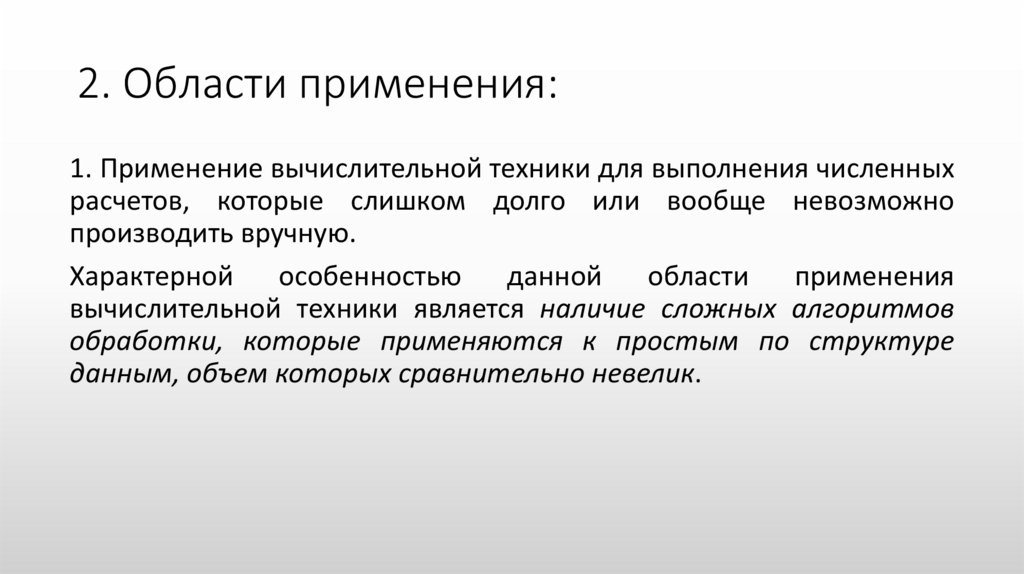 2. Области применения:

1. Применение вычислительной техники для выполнения численных расчетов, которые слишком долго или вообще невозможно производить вручную.

Характерной особенностью данной области применения вычислительной техники является наличие сложных алгоритмов обработки, которые применяются к простым по структуре данным, объем которых сравнительно невелик.